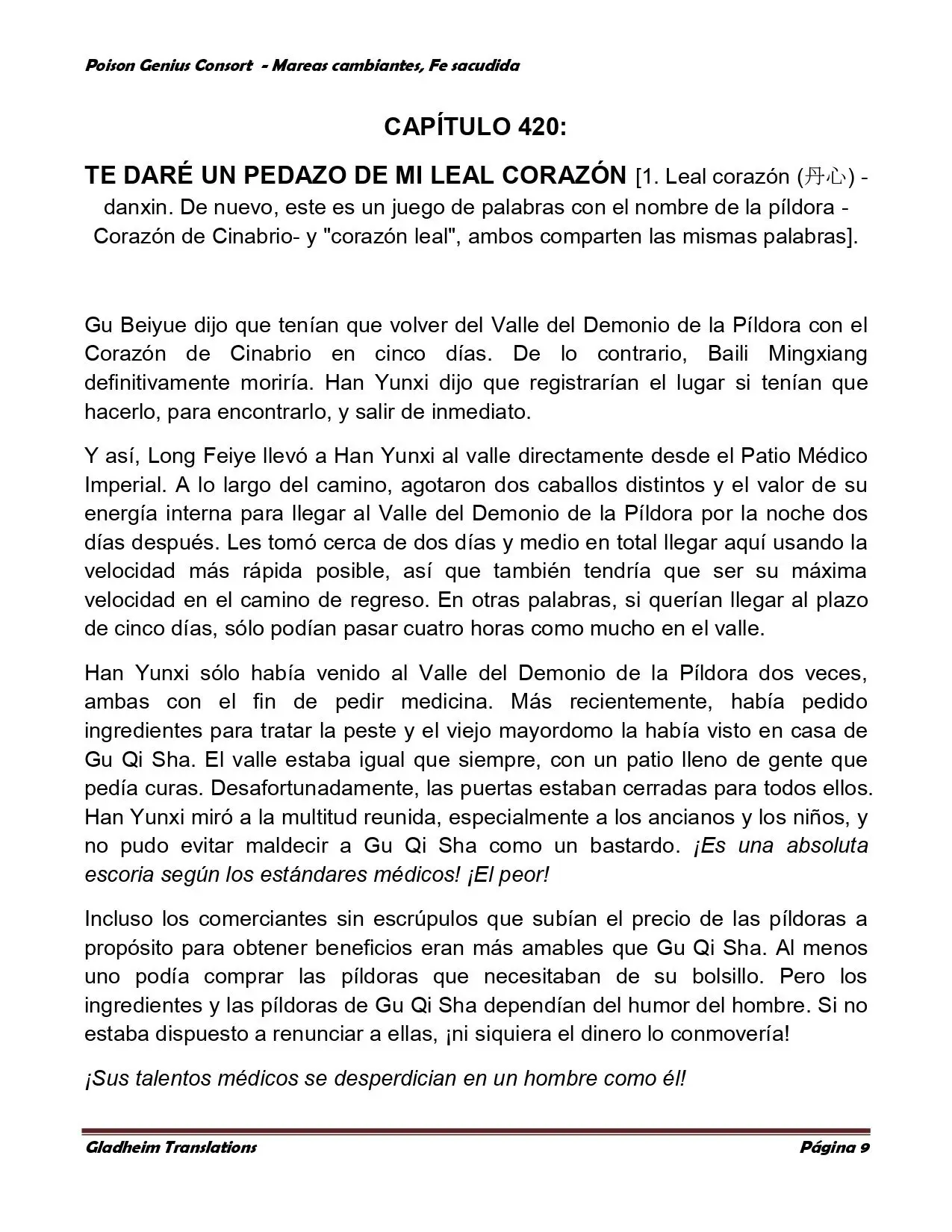 Poison Genius Consort - Mareas cambiantes, Fe sacudida

CAPÍTULO 420:

TE DARÉ UN PEDAZO DE MI LEAL CORAZÓN [1. Leal corazón (丹心) - danxin. De nuevo, este es un juego de palabras con el nombre de la píldora - Corazón de Cinabrio- y "corazón leal", ambos comparten las mismas palabras].

Gu Beiyue dijo que tenían que volver del Valle del Demonio de la Píldora con el Corazón de Cinabrio en cinco días. De lo contrario, Baili Mingxiang definitivamente moriría. Han Yunxi dijo que registrarían el lugar si tenían que hacerlo, para encontrarlo, y salir de inmediato.

Y así, Long Feiye llevó a Han Yunxi al valle directamente desde el Patio Médico Imperial. A lo largo del camino, agotaron dos caballos distintos y el valor de su energía interna para llegar al Valle del Demonio de la Píldora por la noche dos días después. Les tomó cerca de dos días y medio en total llegar aquí usando la velocidad más rápida posible, así que también tendría que ser su máxima velocidad en el camino de regreso. En otras palabras, si querían llegar al plazo de cinco días, sólo podían pasar cuatro horas como mucho en el valle.

Han Yunxi sólo había venido al Valle del Demonio de la Píldora dos veces, ambas con el fin de pedir medicina. Más recientemente, había pedido ingredientes para tratar la peste y el viejo mayordomo la había visto en casa de Gu Qi Sha. El valle estaba igual que siempre, con un patio lleno de gente que pedía curas. Desafortunadamente, las puertas estaban cerradas para todos ellos. Han Yunxi miró a la multitud reunida, especialmente a los ancianos y los niños, y no pudo evitar maldecir a Gu Qi Sha como un bastardo. ¡Es una absoluta escoria según los estándares médicos! ¡El peor!

Incluso los comerciantes sin escrúpulos que subían el precio de las píldoras a propósito para obtener beneficios eran más amables que Gu Qi Sha. Al menos uno podía comprar las píldoras que necesitaban de su bolsillo. Pero los ingredientes y las píldoras de Gu Qi Sha dependían del humor del hombre. Si no estaba dispuesto a renunciar a ellas, ¡ni siquiera el dinero lo conmovería!

¡Sus talentos médicos se desperdician en un hombre como él!

Gladheim Translations

Página 9